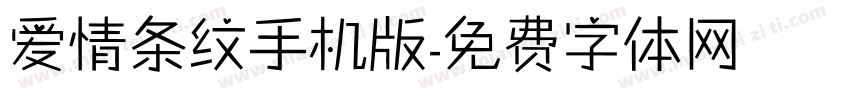 爱情条纹手机版-免费字体网